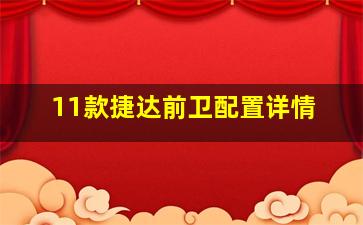 11款捷达前卫配置详情